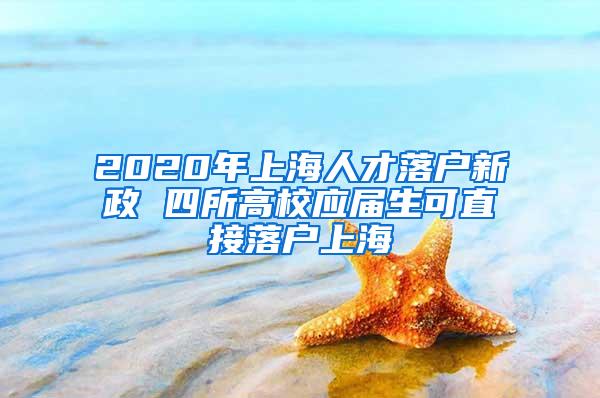 2020年上海人才落户新政 四所高校应届生可直接落户上海